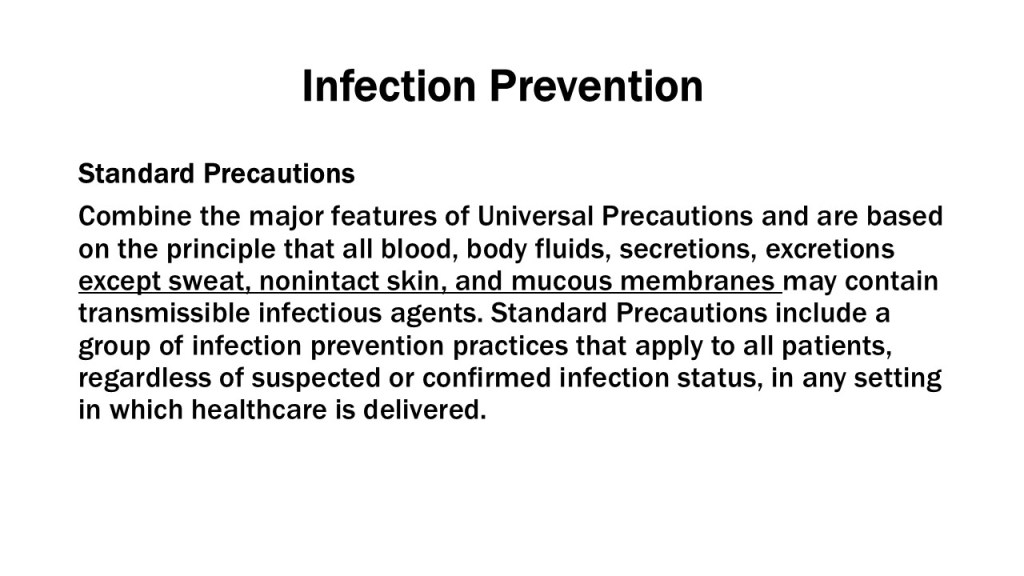 Infection Prevention

Standard Precautions

Combine the major features of Universal Precautions and are based on the principle that all blood, body fluids, secretions, excretions except sweat, nonintact skin, and mucous membranes may contain transmissible infectious agents. Standard Precautions include a group of infection prevention practices that apply to all patients, regardless of suspected or confirmed infection status, in any setting in which healthcare is delivered.